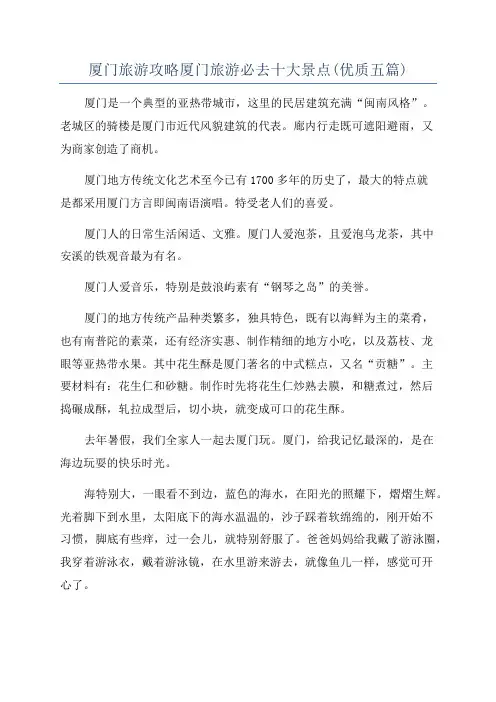 厦门旅游攻略厦门旅游必去十大景点(优质五篇)

厦门是一个典型的亚热带城市，这里的民居建筑充满“闽南风格”。老城区的骑楼是厦门市近代风貌建筑的代表。廊内行走既可遮阳避雨，又为商家创造了商机。

厦门地方传统文化艺术至今已有1700多年的历史了，最大的特点就是都采用厦门方言即闽南语演唱。特受老人们的喜爱。

厦门人的日常生活闲适、文雅。厦门人爱泡茶，且爱泡乌龙茶，其中安溪的铁观音最为有名。

厦门人爱音乐，特别是鼓浪屿素有“钢琴之岛”的美誉。

厦门的地方传统产品种类繁多，独具特色，既有以海鲜为主的菜肴，也有南普陀的素菜，还有经济实惠、制作精细的地方小吃，以及荔枝、龙眼等亚热带水果。其中花生酥是厦门著名的中式糕点，又名“贡糖”。主要材料有：花生仁和砂糖。制作时先将花生仁炒熟去膜，和糖煮过，然后捣碾成酥，轧拉成型后，切小块，就变成可口的花生酥。

去年暑假，我们全家人一起去厦门玩。厦门，给我记忆最深的，是在海边玩耍的快乐时光。

海特别大，一眼看不到边，蓝色的海水，在阳光的照耀下，熠熠生辉。光着脚下到水里，太阳底下的海水温温的，沙子踩着软绵绵的，刚开始不习惯，脚底有些痒，过一会儿，就特别舒服了。爸爸妈妈给我戴了游泳圈，我穿着游泳衣，戴着游泳镜，在水里游来游去，就像鱼儿一样，感觉可开心了。